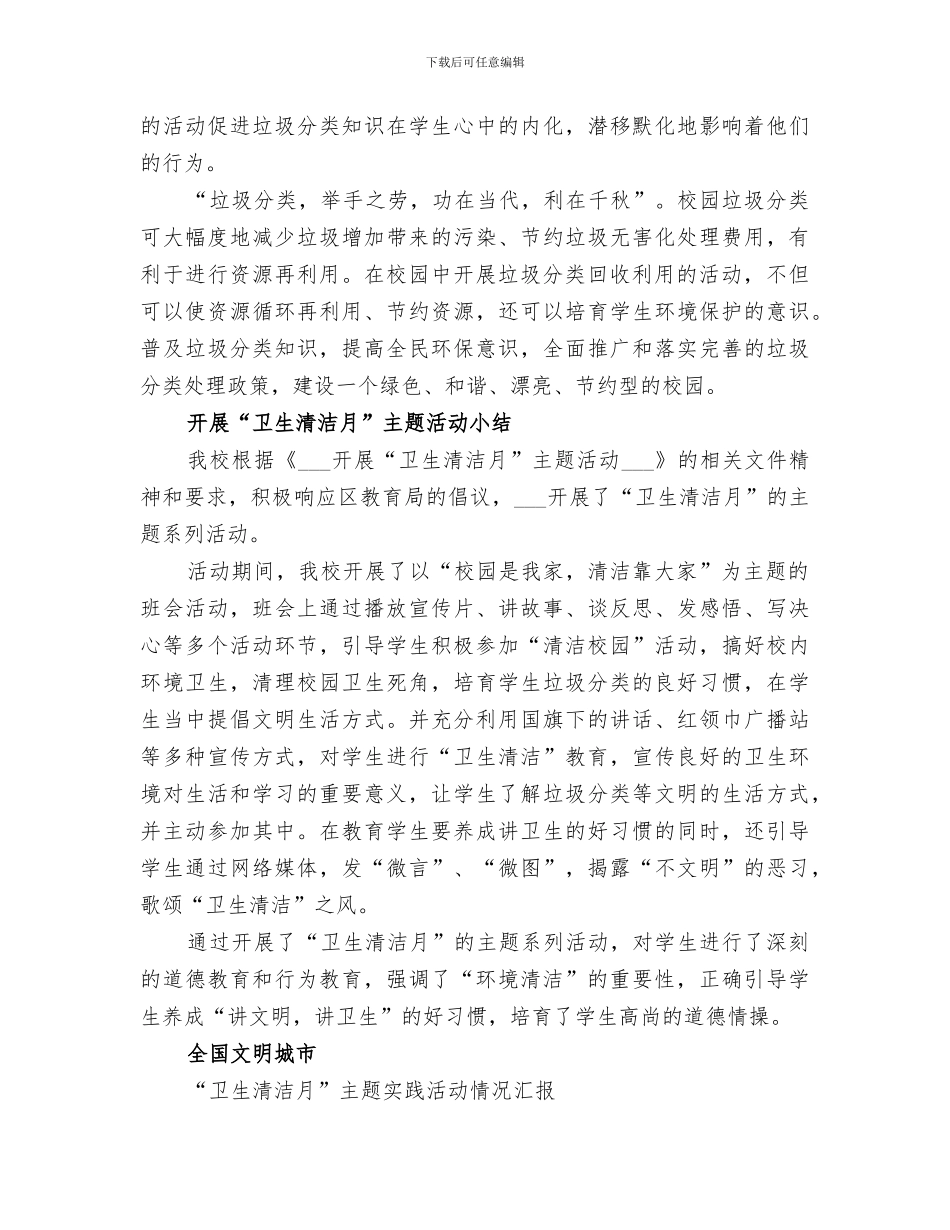 下载后可任意编辑

的活动促进垃圾分类知识在学生心中的内化，潜移默化地影响着他们的行为。

“垃圾分类，举手之劳，功在当代，利在千秋”。校园垃圾分类可大幅度地减少垃圾增加带来的污染、节约垃圾无害化处理费用，有利于进行资源再利用。在校园中开展垃圾分类回收利用的活动，不但可以使资源循环再利用、节约资源，还可以培育学生环境保护的意识。普及垃圾分类知识，提高全民环保意识，全面推广和落实完善的垃圾分类处理政策，建设一个绿色、和谐、漂亮、节约型的校园。

开展“卫生清洁月”主题活动小结

我校根据《____开展“卫生清洁月”主题活动____》的相关文件精神和要求，积极响应区教育局的倡议，____开展了“卫生清洁月”的主题系列活动。

活动期间，我校开展了以“校园是我家，清洁靠大家”为主题的班会活动，班会上通过播放宣传片、讲故事、谈反思、发感悟、写决心等多个活动环节，引导学生积极参加“清洁校园”活动，搞好校内环境卫生，清理校园卫生死角，培育学生垃圾分类的良好习惯，在学生当中提倡文明生活方式。并充分利用国旗下的讲话、红领巾广播站等多种宣传方式，对学生进行“卫生清洁”教育，宣传良好的卫生环境对生活和学习的重要意义，让学生了解垃圾分类等文明的生活方式，并主动参加其中。在教育学生要养成讲卫生的好习惯的同时，还引导学生通过网络媒体，发“微言”、“微图”，揭露“不文明”的恶习，歌颂“卫生清洁”之风。

通过开展了“卫生清洁月”的主题系列活动，对学生进行了深刻的道德教育和行为教育，强调了“环境清洁”的重要性，正确引导学生养成“讲文明，讲卫生”的好习惯，培育了学生高尚的道德情操。

全国文明城市

“卫生清洁月”主题实践活动情况汇报